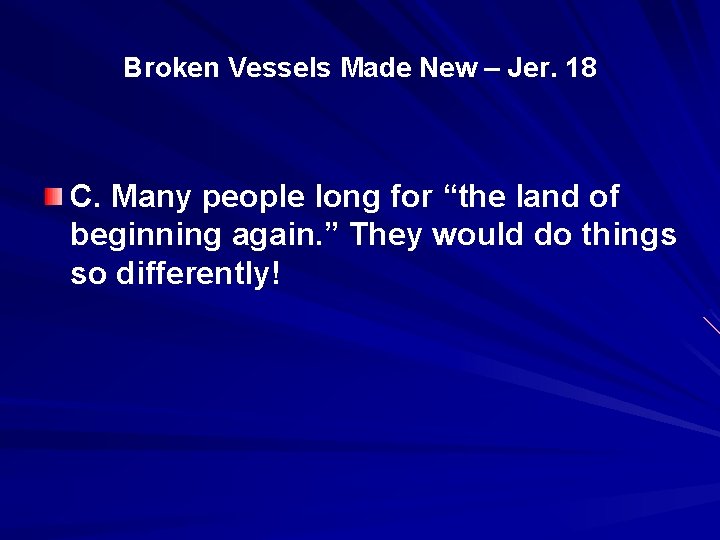 Broken Vessels Made New – Jer. 18

C. Many people long for “the land of beginning again.” They would do things so differently!